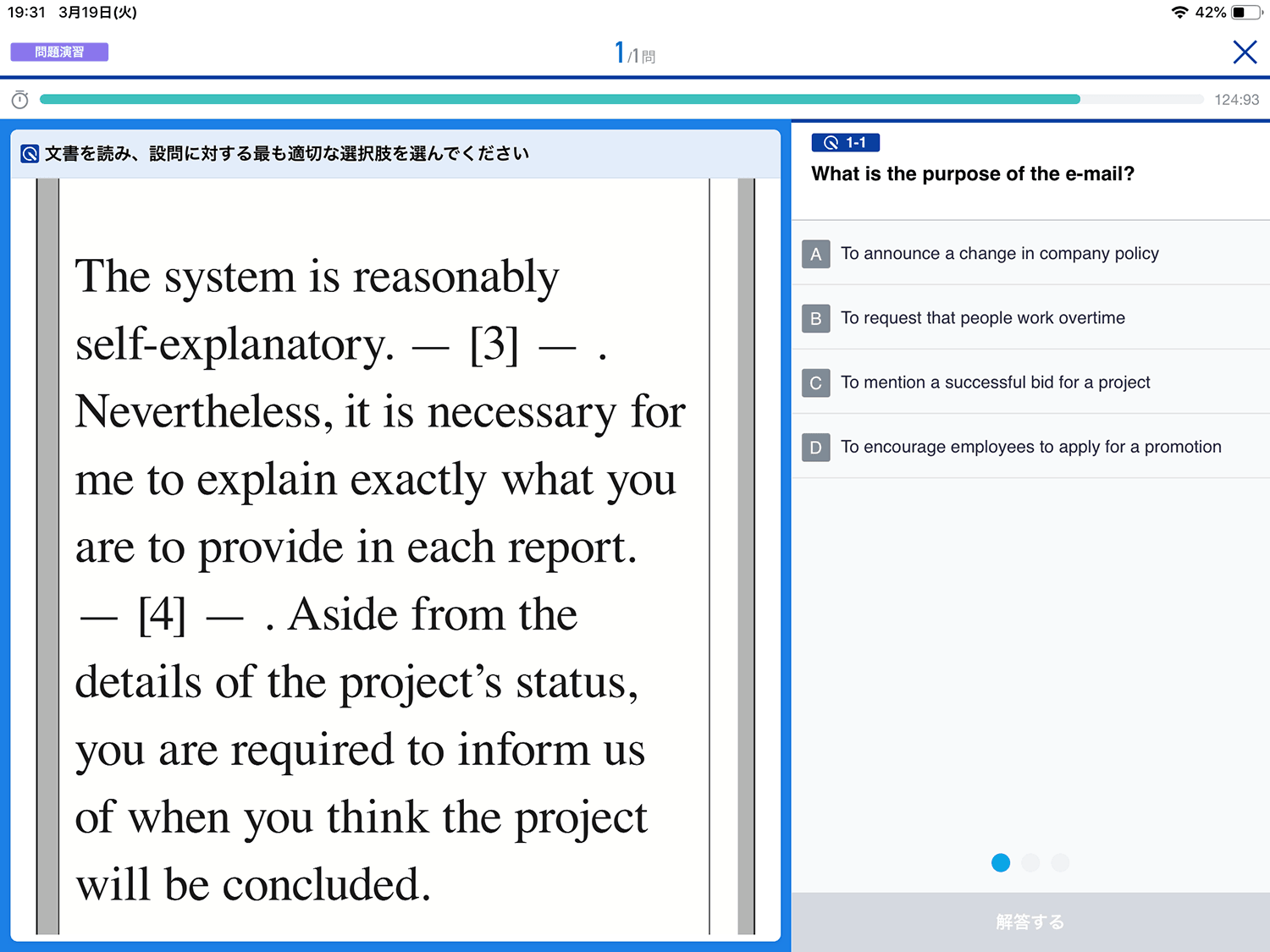 19:31 3月19日(火)

42%

問題演習

1/1問

124:93

文書を読み、設問に対する最も適切な選択肢を選んでください

The system is reasonably self-explanatory. — [3] — . Nevertheless, it is necessary for me to explain exactly what you are to provide in each report. — [4] — . Aside from the details of the project's status, you are required to inform us of when you think the project will be concluded.

1-1

What is the purpose of the e-mail?

A To announce a change in company policy

B To request that people work overtime

C To mention a successful bid for a project

D To encourage employees to apply for a promotion

解答する